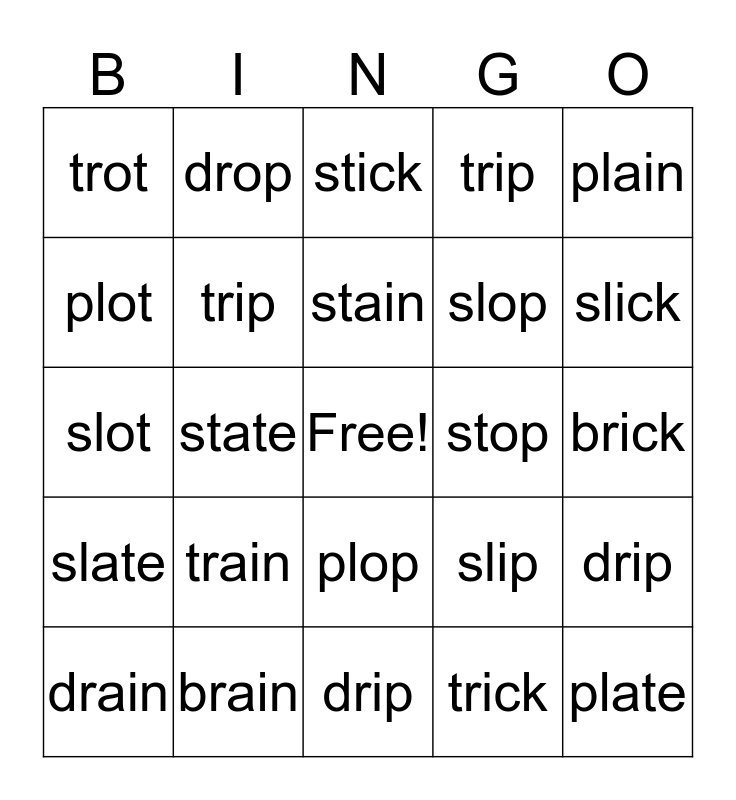 | B | I | N | G | O |
|---|---|---|---|---|
| trot | drop | stick | trip | plain |
| plot | trip | stain | slop | slick |
| slot | state | Free! | stop | brick |
| slate | train | plop | slip | drip |
| drain | brain | drip | trick | plate |